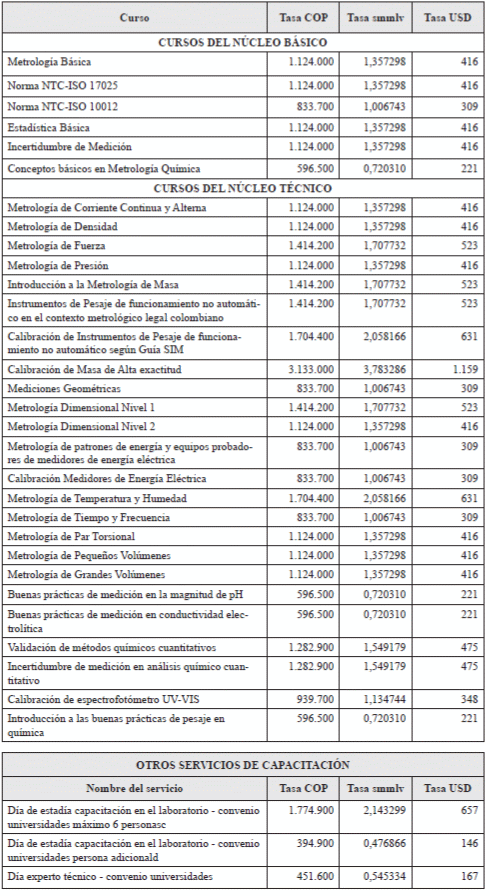 | Curso | Tasa COP | Tasa smmlv | Tasa USD |
|---|---|---|---|
| CURSOS DEL NÚCLEO BÁSICO | | | |
| Metrología Básica | 1.124.000 | 1,357298 | 416 |
| Norma NTC-ISO 17025 | 1.124.000 | 1,357298 | 416 |
| Norma NTC-ISO 10012 | 833.700 | 1,006743 | 309 |
| Estadística Básica | 1.124.000 | 1,357298 | 416 |
| Incertidumbre de Medición | 1.124.000 | 1,357298 | 416 |
| Conceptos básicos en Metrología Química | 596.500 | 0,720310 | 221 |
| CURSOS DEL NÚCLEO TÉCNICO | | | |
| Metrología de Corriente Continua y Alterna | 1.124.000 | 1,357298 | 416 |
| Metrología de Densidad | 1.124.000 | 1,357298 | 416 |
| Metrología de Fuerza | 1.414.200 | 1,707732 | 523 |
| Metrología de Presión | 1.124.000 | 1,357298 | 416 |
| Introducción a la Metrología de Masa | 1.414.200 | 1,707732 | 523 |
| Instrumentos de Pesaje de funcionamiento no automático en el contexto metrológico legal colombiano | 1.414.200 | 1,707732 | 523 |
| Calibración de Instrumentos de Pesaje de funcionamiento no automático según Guía SIM | 1.704.400 | 2,058166 | 631 |
| Calibración de Masa de Alta exactitud | 3.133.000 | 3,783286 | 1.159 |
| Mediciones Geométricas | 833.700 | 1,006743 | 309 |
| Metrología Dimensional Nivel 1 | 1.414.200 | 1,707732 | 523 |
| Metrología Dimensional Nivel 2 | 1.124.000 | 1,357298 | 416 |
| Metrología de patrones de energía y equipos probadores de medidores de energía eléctrica | 833.700 | 1,006743 | 309 |
| Calibración Medidores de Energía Eléctrica | 833.700 | 1,006743 | 309 |
| Metrología de Temperatura y Humedad | 1.704.400 | 2,058166 | 631 |
| Metrología de Tiempo y Frecuencia | 833.700 | 1,006743 | 309 |
| Metrología de Par Torsional | 1.124.000 | 1,357298 | 416 |
| Metrología de Pequeños Volúmenes | 1.124.000 | 1,357298 | 416 |
| Metrología de Grandes Volúmenes | 1.124.000 | 1,357298 | 416 |
| Buenas prácticas de medición en la magnitud de pH | 596.500 | 0,720310 | 221 |
| Buenas prácticas de medición en conductividad electrolítica | 596.500 | 0,720310 | 221 |
| Validación de métodos químicos cuantitativos | 1.282.900 | 1,549179 | 475 |
| Incertidumbre de medición en análisis químico cuantitativo | 1.282.900 | 1,549179 | 475 |
| Calibración de espectrofotómetro UV-VIS | 939.700 | 1,134744 | 348 |
| Introducción a las buenas prácticas de pesaje en química | 596.500 | 0,720310 | 221 |

| OTROS SERVICIOS DE CAPACITACIÓN | | | |
|---|---|---|---|
| Nombre del servicio | Tasa COP | Tasa smmlv | Tasa USD |
| Día de estadía capacitación en el laboratorio - convenio universidades máximo 6 personasc | 1.774.900 | 2,143299 | 657 |
| Día de estadía capacitación en el laboratorio - convenio universidades persona adicionald | 394.900 | 0,476866 | 146 |
| Día experto técnico - convenio universidades | 451.600 | 0,545334 | 167 |